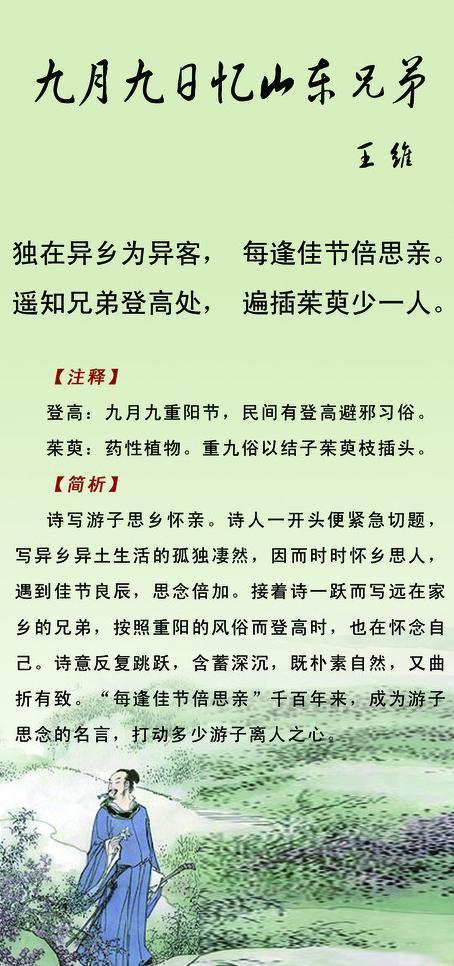 九月九日忆山东兄弟

王维

独在异乡为异客， 每逢佳节倍思亲。
遥知兄弟登高处， 遍插茱萸少一人。

【注释】

登高：九月九重阳节，民间有登高避邪习俗。

茱萸：药性植物。重九俗以结子茱萸枝插头。

【简析】

诗写游子思乡怀亲。诗人一开头便紧急切题，写异乡异土生活的孤独凄然，因而时时怀乡思人，遇到佳节良辰，思念倍加。接着诗一跃而写远在家乡的兄弟，按照重阳的风俗而登高时，也在怀念自己。诗意反复跳跃，含蓄深沉，既朴素自然，又曲折有致。“每逢佳节倍思亲”千百年来，成为游子思念的名言，打动多少游子离人之心。